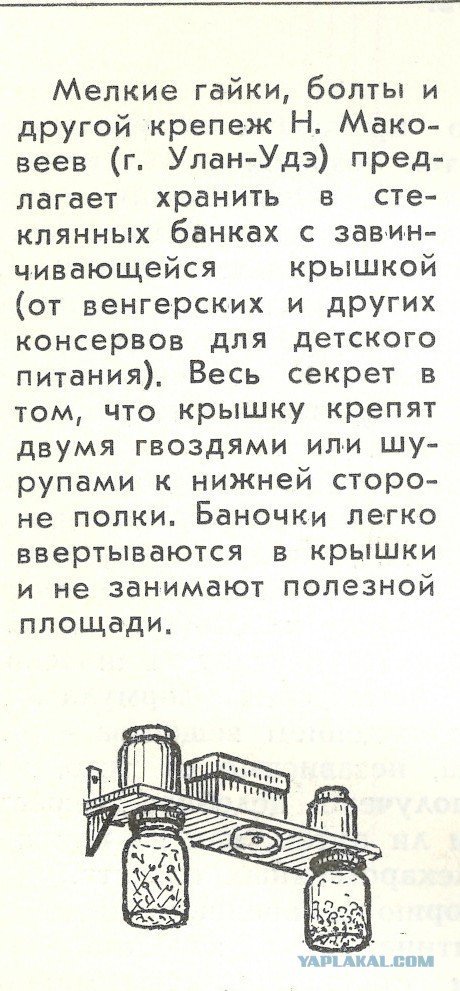 Мелкие гайки, болты и другой крепеж Н. Маковеев (г. Улан-Удэ) предлагает хранить в стеклянных банках с завинчивающейся крышкой (от венгерских и других консервов для детского питания). Весь секрет в том, что крышку крепят двумя гвоздями или шурупами к нижней стороне полки. Баночки легко ввертываются в крышки и не занимают полезной площади.

YAPLAKAL.COM